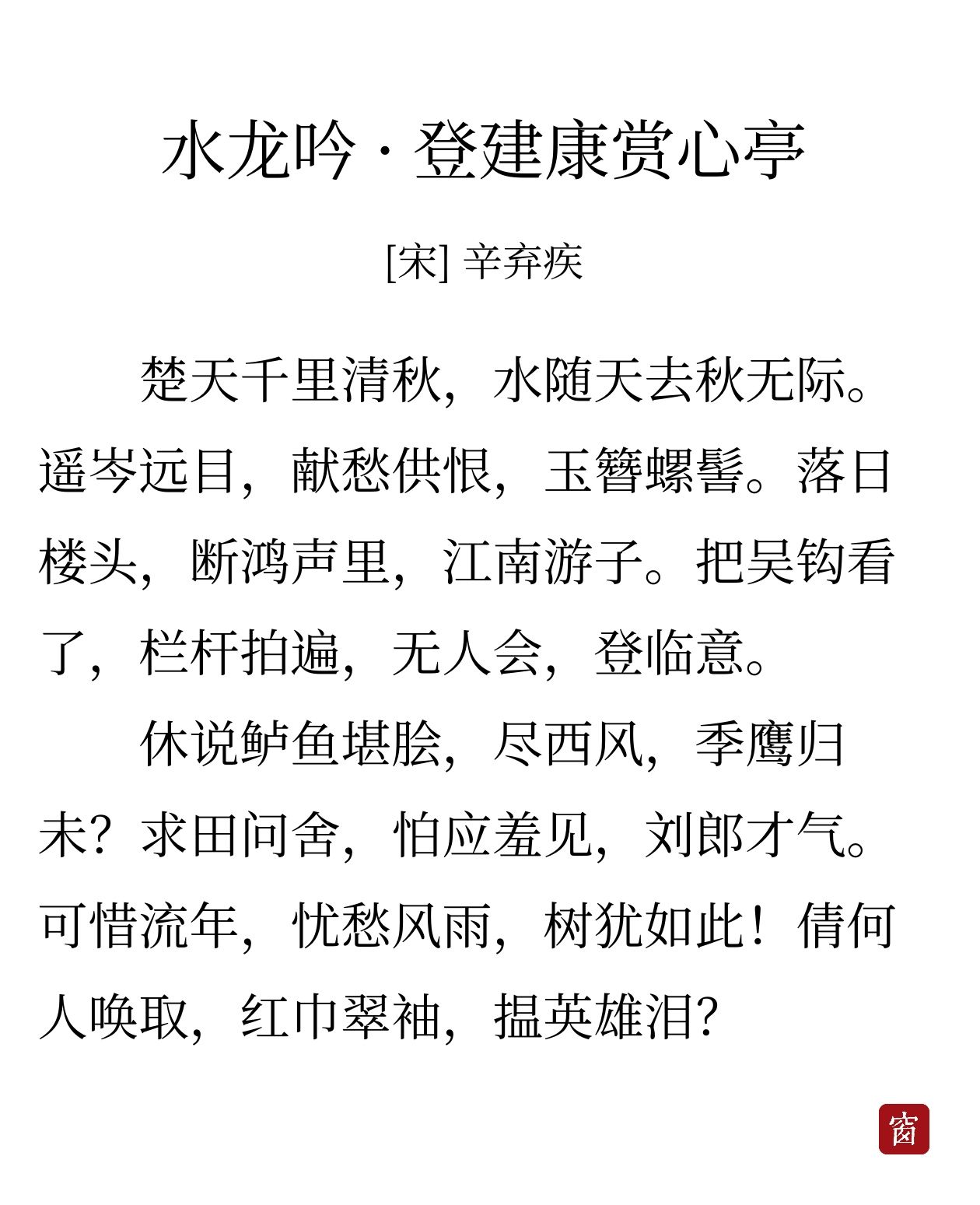 水龙吟·登建康赏心亭

[宋] 辛弃疾

楚天千里清秋，水随天去秋无际。遥岑远目，献愁供恨，玉簪螺髻。落日楼头，断鸿声里，江南游子。把吴钩看了，栏杆拍遍，无人会，登临意。

休说鲈鱼堪脍，尽西风，季鹰归未？求田问舍，怕应羞见，刘郎才气。可惜流年，忧愁风雨，树犹如此！倩何人唤取，红巾翠袖，揾英雄泪？

窗